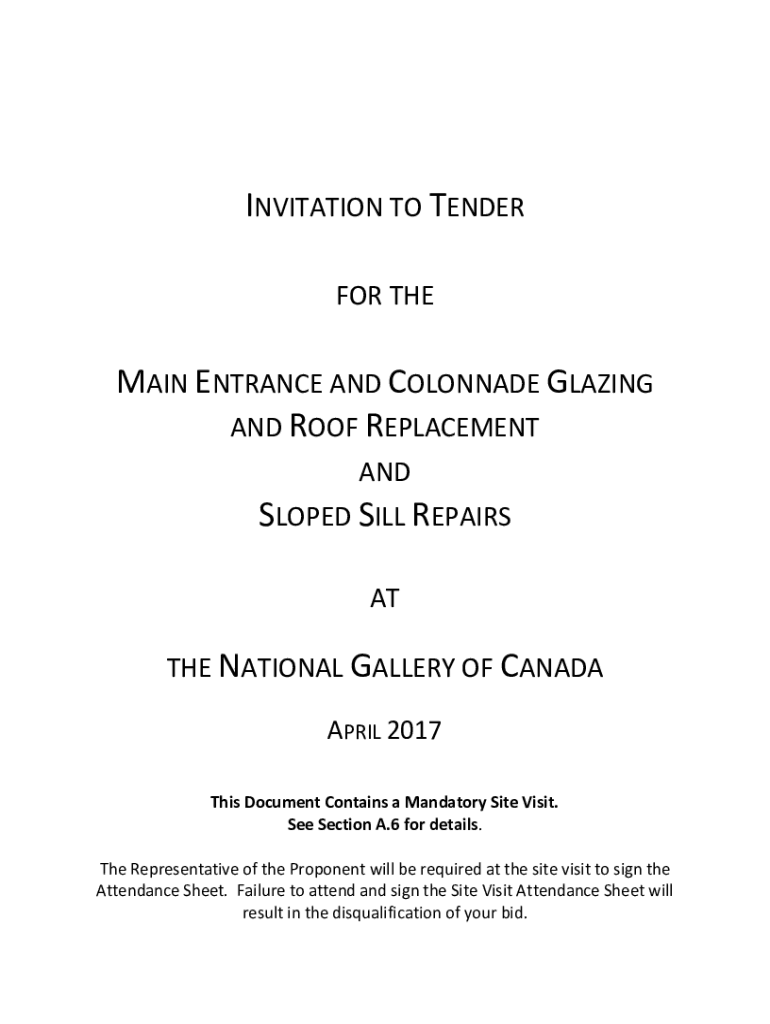 INVITATION TO TENDER

FOR THE

MAIN ENTRANCE AND COLONNADE GLAZING AND ROOF REPLACEMENT

AND

SLOPED SILL REPAIRS

AT

THE NATIONAL GALLERY OF CANADA

APRIL 2017

This Document Contains a Mandatory Site Visit.
See Section A.6 for details.

The Representative of the Proponent will be required at the site visit to sign the Attendance Sheet. Failure to attend and sign the Site Visit Attendance Sheet will result in the disqualification of your bid.